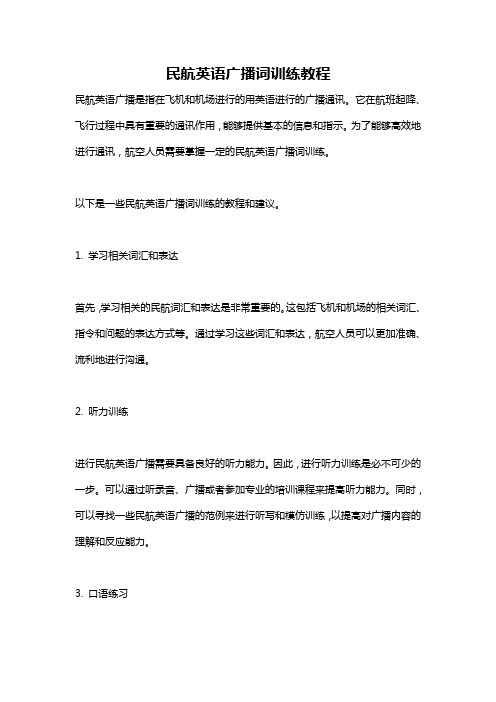 民航英语广播词训练教程

民航英语广播是指在飞机和机场进行的用英语进行的广播通讯。它在航班起降、飞行过程中具有重要的通讯作用，能够提供基本的信息和指示。为了能够高效地进行通讯，航空人员需要掌握一定的民航英语广播词训练。

以下是一些民航英语广播词训练的教程和建议。

1. 学习相关词汇和表达

首先，学习相关的民航词汇和表达是非常重要的。这包括飞机和机场的相关词汇、指令和问题的表达方式等。通过学习这些词汇和表达，航空人员可以更加准确、流利地进行沟通。

2. 听力训练

进行民航英语广播需要具备良好的听力能力。因此，进行听力训练是必不可少的一步。可以通过听录音、广播或者参加专业的培训课程来提高听力能力。同时，可以寻找一些民航英语广播的范例来进行听写和模仿训练，以提高对广播内容的理解和反应能力。

3. 口语练习